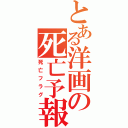 とある洋画の死亡予報

死亡フラグ